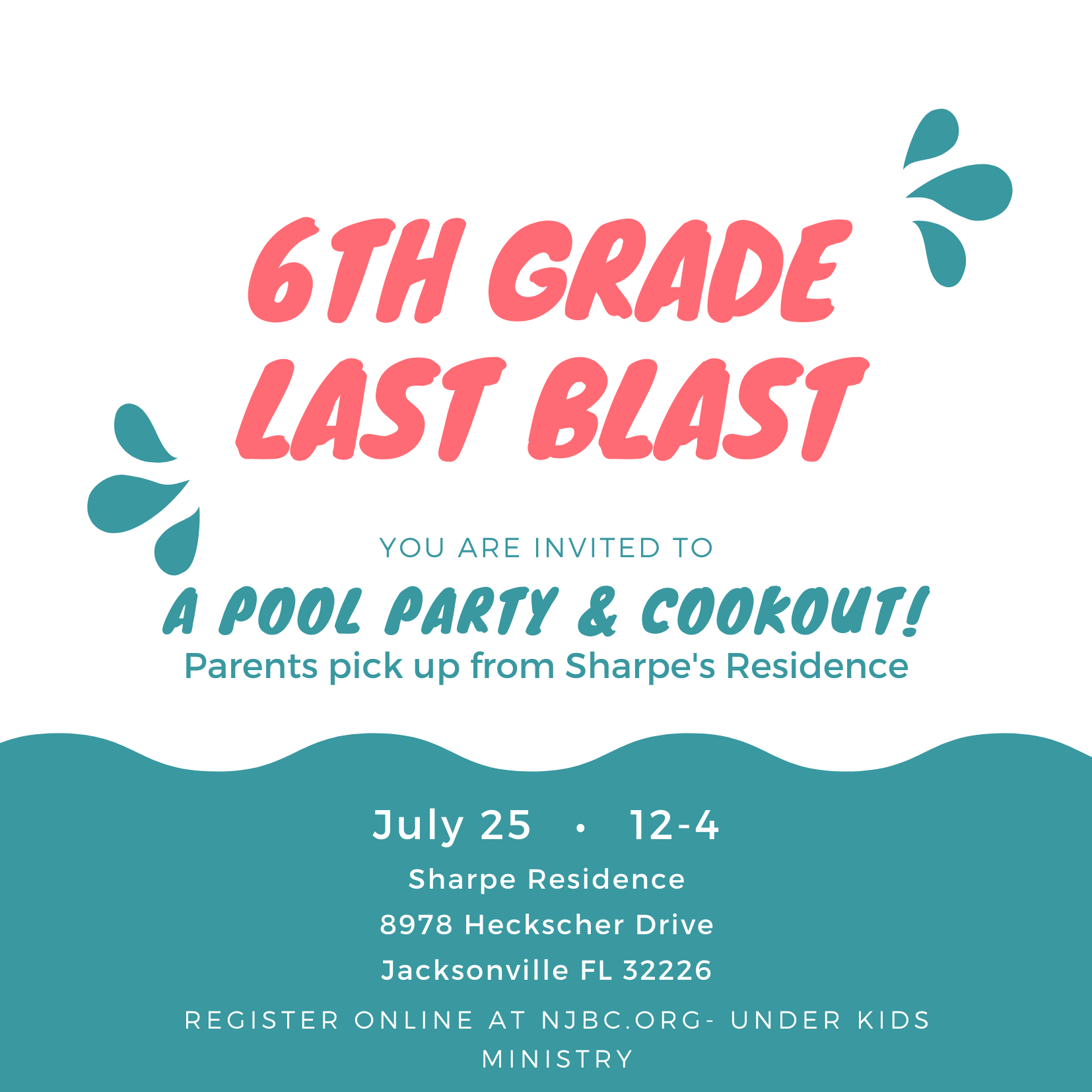 6TH GRADE
LAST BLAST

YOU ARE INVITED TO

A POOL PARTY & COOKOUT!

Parents pick up from Sharpe's Residence

July 25 • 12-4

Sharpe Residence
8978 Heckscher Drive
Jacksonville FL 32226

REGISTER ONLINE AT NJBC.ORG- UNDER KIDS MINISTRY